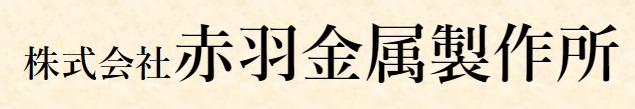 株式会社赤羽金属製作所